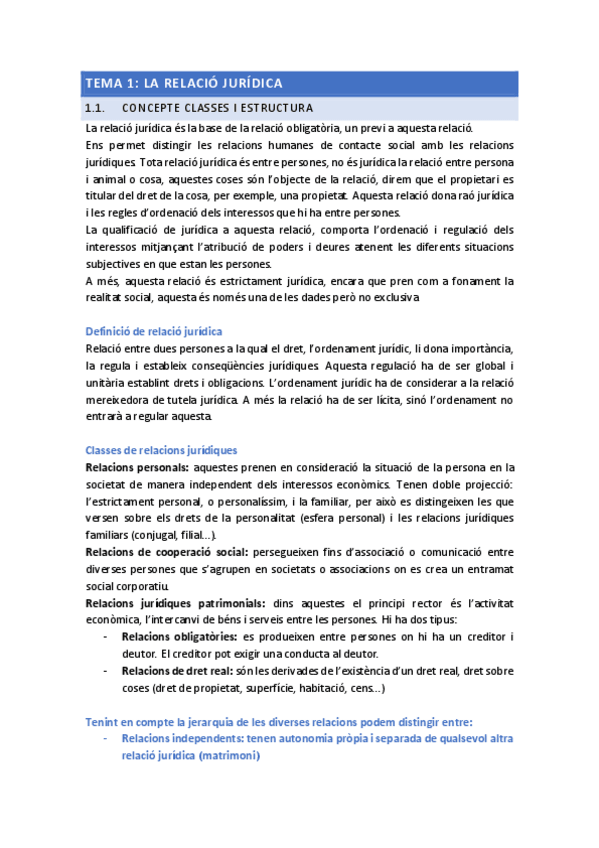 TEMA 1: LA RELACIÓ JURÍDICA

1.1. CONCEPTE CLASSES I ESTRUCTURA

La relació jurídica és la base de la relació obligatòria, un previ a aquesta relació.
Ens permet distingir les relacions humanes de contacte social amb les relacions jurídiques. Tota relació jurídica és entre persones, no és jurídica la relació entre persona i animal o cosa, aquestes coses són l'objecte de la relació, direm que el propietari es titular del dret de la cosa, per exemple, una propietat. Aquesta relació dona raó jurídica i les regles d'ordenació dels interessos que hi ha entre persones.
La qualificació de jurídica a aquesta relació, comporta l'ordenació i regulació dels interessos mitjançant l'atribució de poders i deures atenent les diferents situacions subjectives en que estan les persones.
A més, aquesta relació és estrictament jurídica, encara que pren com a fonament la realitat social, aquesta és només una de les dades però no exclusiva.

Definició de relació jurídica
Relació entre dues persones a la qual el dret, l'ordenament jurídic, li dona importància, la regula i estableix conseqüències jurídiques. Aquesta regulació ha de ser global i unitària establint drets i obligacions. L'ordenament jurídic ha de considerar a la relació mereixedora de tutela jurídica. A més la relació ha de ser lícita, sinó l'ordenament no entrarà a regular aquesta.

Classes de relacions jurídiques
Relacions personals: aquestes prenen en consideració la situació de la persona en la societat de manera independent dels interessos econòmics. Tenen doble projecció: l'estrictament personal, o personalíssim, i la familiar, per això es distingeixen les que versen sobre els drets de la personalitat (esfera personal) i les relacions jurídiques familiars (conjugal, filial...).
Relacions de cooperació social: persegueixen fins d'associació o comunicació entre diverses persones que s'agrupen en societats o associacions on es crea un entramat social corporatiu.
Relacions jurídiques patrimonials: dins aquestes el principi rector és l'activitat econòmica, l'intercanvi de béns i serveis entre les persones. Hi ha dos tipus:
- Relacions obligatòries: es produeixen entre persones on hi ha un creditor i deutor. El creditor pot exigir una conducta al deutor.
- Relacions de dret real: són les derivades de l'existència d'un dret real, dret sobre coses (dret de propietat, superfície, habitació, cens...)

Tenint en compte la jerarquia de les diverses relacions podem distingir entre:
- Relacions independents: tenen autonomia pròpia i separada de qualsevol altra relació jurídica (matrimoni)